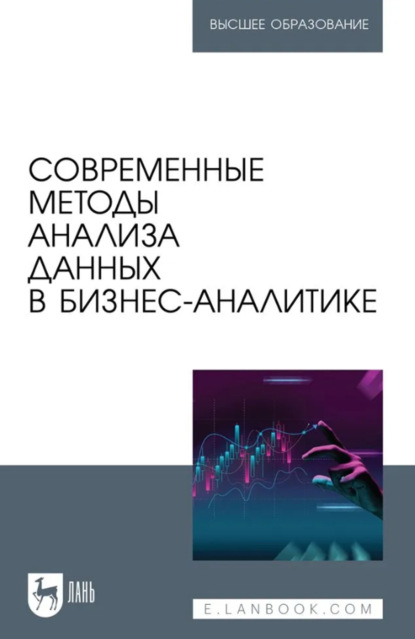 ВЫСШЕЕ ОБРАЗОВАНИЕ

СОВРЕМЕННЫЕ МЕТОДЫ АНАЛИЗА ДАННЫХ В БИЗНЕС-АНАЛИТИКЕ

ЛАНЬ

E.LANBOOK.COM